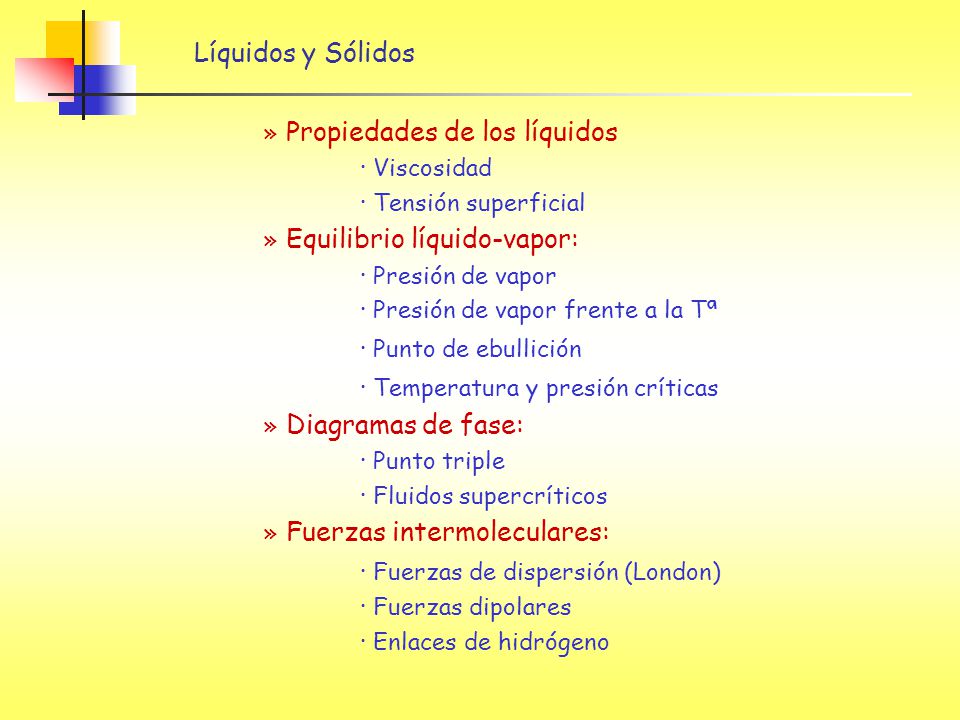 Líquidos y Sólidos

» Propiedades de los líquidos
· Viscosidad
· Tensión superficial
» Equilibrio líquido-vapor:
· Presión de vapor
· Presión de vapor frente a la Tª
· Punto de ebullición
· Temperatura y presión críticas
» Diagramas de fase:
· Punto triple
· Fluidos supercríticos
» Fuerzas intermoleculares:
· Fuerzas de dispersión (London)
· Fuerzas dipolares
· Enlaces de hidrógeno